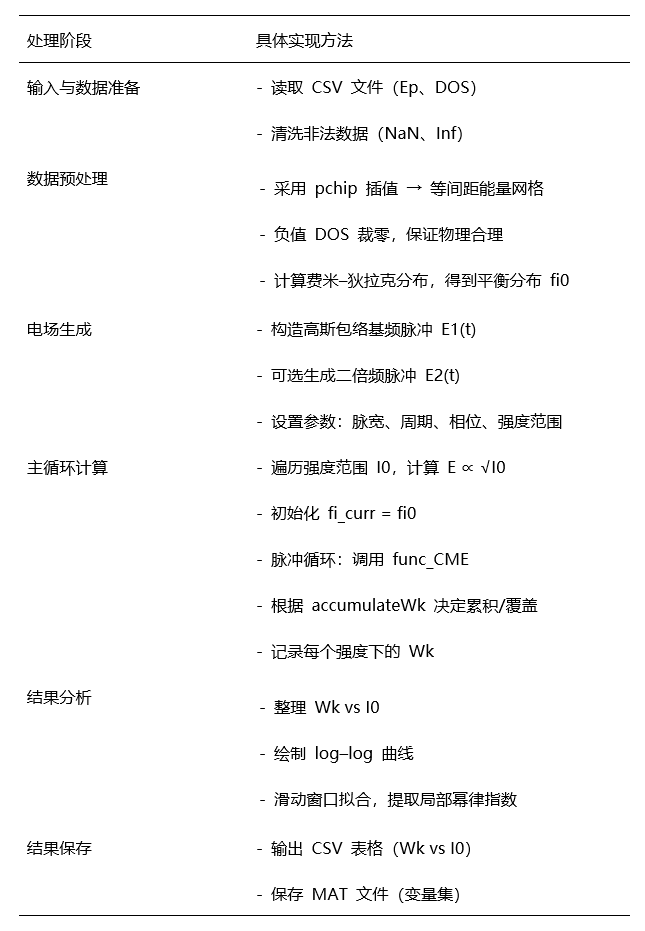 | 处理阶段 | 具体实现方法 |
|---|---|
| 输入与数据准备 | - 读取 CSV 文件（Ep、DOS） |
| | - 清洗非法数据（NaN、Inf） |
| 数据预处理 | - 采用 pchip 插值 → 等间距能量网格 |
| | - 负值 DOS 裁零，保证物理合理 |
| | - 计算费米–狄拉克分布，得到平衡分布 fi0 |
| 电场生成 | - 构造高斯包络基频脉冲 E1(t) |
| | - 可选生成二倍频脉冲 E2(t) |
| | - 设置参数：脉宽、周期、相位、强度范围 |
| 主循环计算 | - 遍历强度范围 I0，计算 E ∝ √I0 |
| | - 初始化 fi_curr = fi0 |
| | - 脉冲循环：调用 func_CME |
| | - 根据 accumulateWk 决定累积/覆盖 |
| | - 记录每个强度下的 Wk |
| 结果分析 | - 整理 Wk vs I0 |
| | - 绘制 log–log 曲线 |
| | - 滑动窗口拟合，提取局部幂律指数 |
| 结果保存 | - 输出 CSV 表格（Wk vs I0） |
| | - 保存 MAT 文件（变量集） |